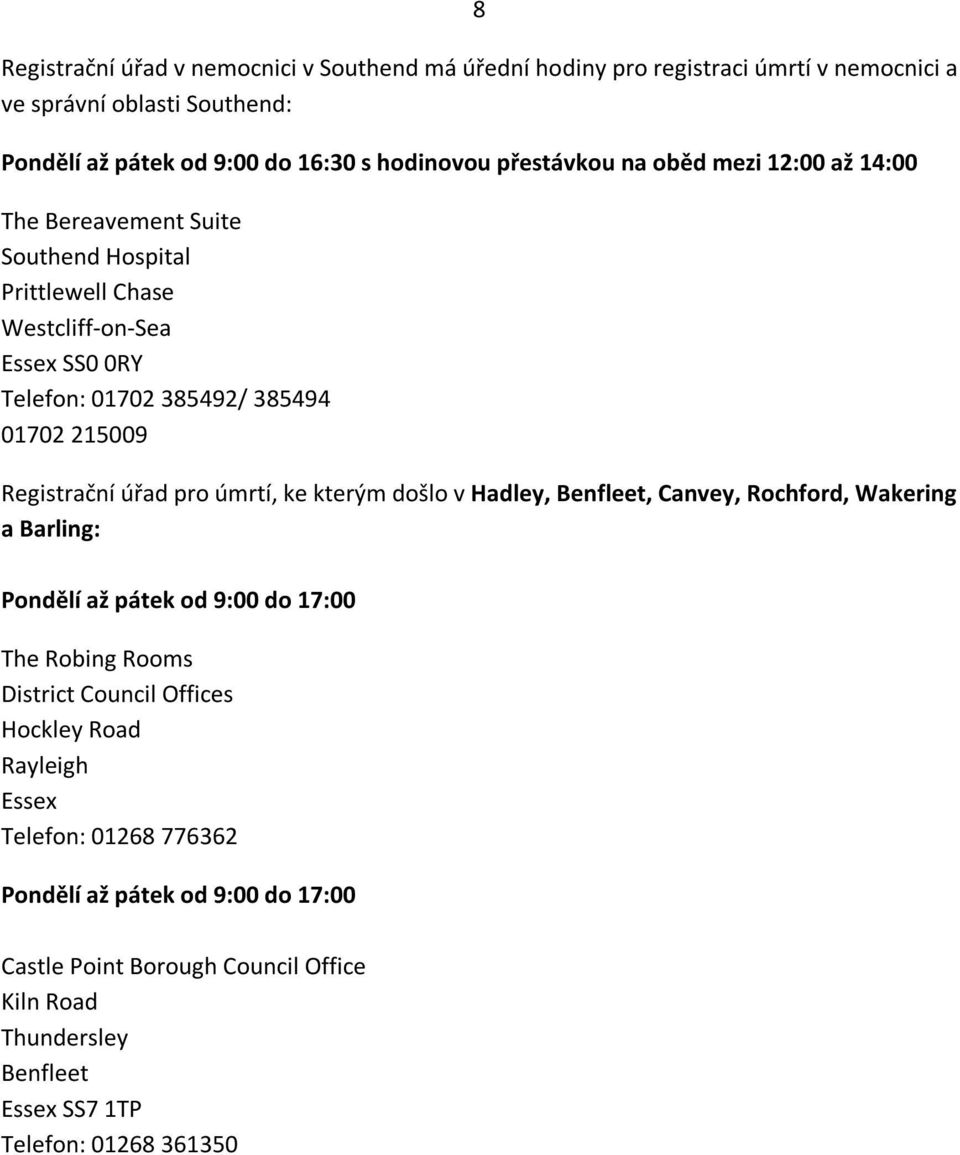 8

Registrační úřad v nemocnici v Southend má úřední hodiny pro registraci úmrtí v nemocnici a ve správní oblasti Southend:

Pondělí až pátek od 9:00 do 16:30 s hodinovou přestávkou na oběd mezi 12:00 až 14:00

The Bereavement Suite
Southend Hospital
Prittlewell Chase
Westcliff-on-Sea
Essex SS0 0RY
Telefon: 01702 385492/ 385494
01702 215009

Registrační úřad pro úmrtí, ke kterým došlo v Hadley, Benfleet, Canvey, Rochford, Wakering a Barling:

Pondělí až pátek od 9:00 do 17:00

The Robing Rooms
District Council Offices
Hockley Road
Rayleigh
Essex
Telefon: 01268 776362

Pondělí až pátek od 9:00 do 17:00

Castle Point Borough Council Office
Kiln Road
Thundersley
Benfleet
Essex SS7 1TP
Telefon: 01268 361350